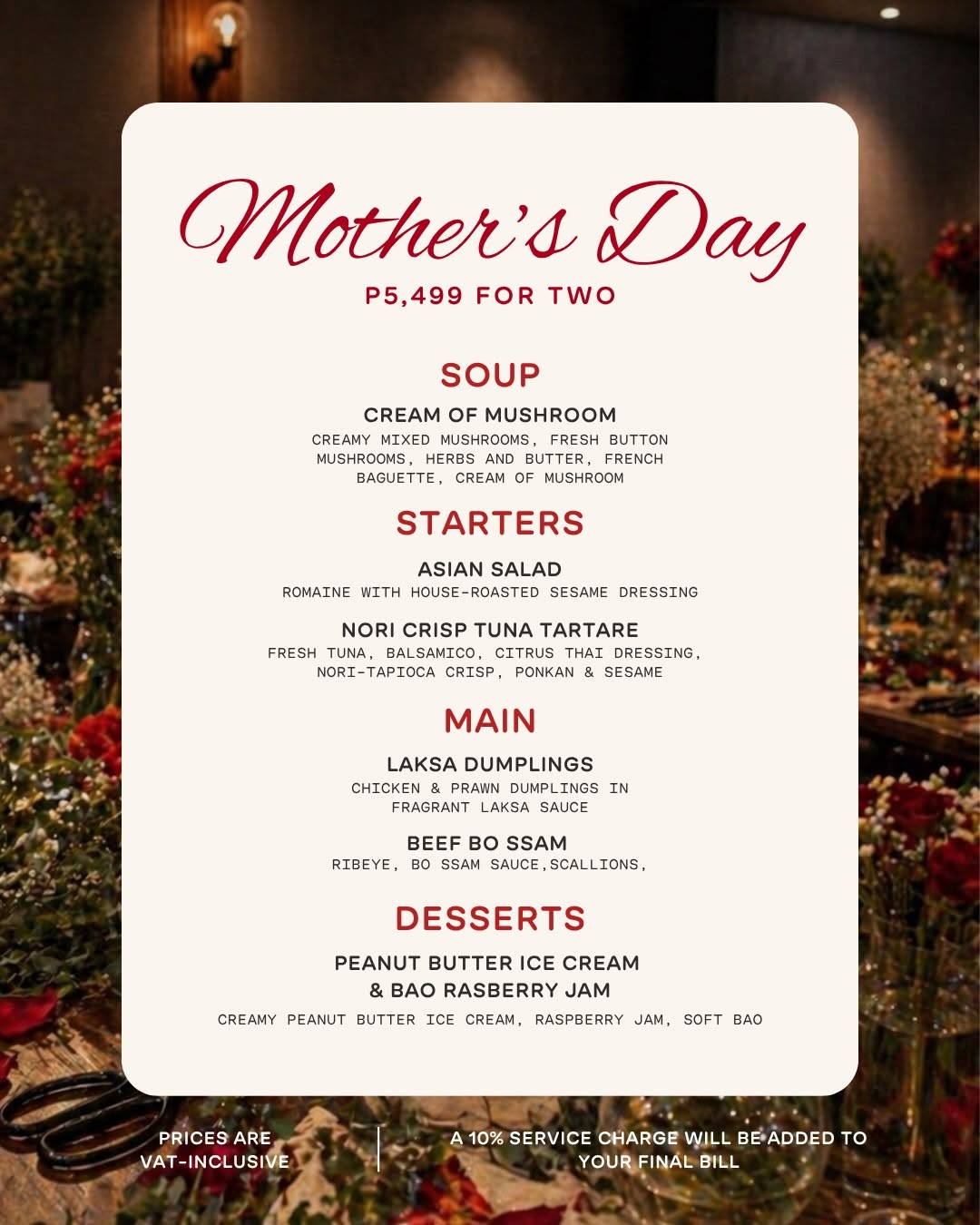 Mother's Day

P5,499 FOR TWO

SOUP

CREAM OF MUSHROOM
CREAMY MIXED MUSHROOMS, FRESH BUTTON MUSHROOMS, HERBS AND BUTTER, FRENCH BAGUETTE, CREAM OF MUSHROOM

STARTERS

ASIAN SALAD
ROMAINE WITH HOUSE-ROASTED SESAME DRESSING

NORI CRISP TUNA TARTARE
FRESH TUNA, BALSAMICO, CITRUS THAI DRESSING, NORI-TAPIOCA CRISP, PONKAN & SESAME

MAIN

LAKSA DUMPLINGS
CHICKEN & PRAWN DUMPLINGS IN FRAGRANT LAKSA SAUCE

BEEF BO SSAM
RIBEYE, BO SSAM SAUCE,SCALLIONS,

DESSERTS

PEANUT BUTTER ICE CREAM & BAO RASBERRY JAM
CREAMY PEANUT BUTTER ICE CREAM, RASPBERRY JAM, SOFT BAO

PRICES ARE VAT-INCLUSIVE

A 10% SERVICE CHARGE WILL BE ADDED TO YOUR FINAL BILL